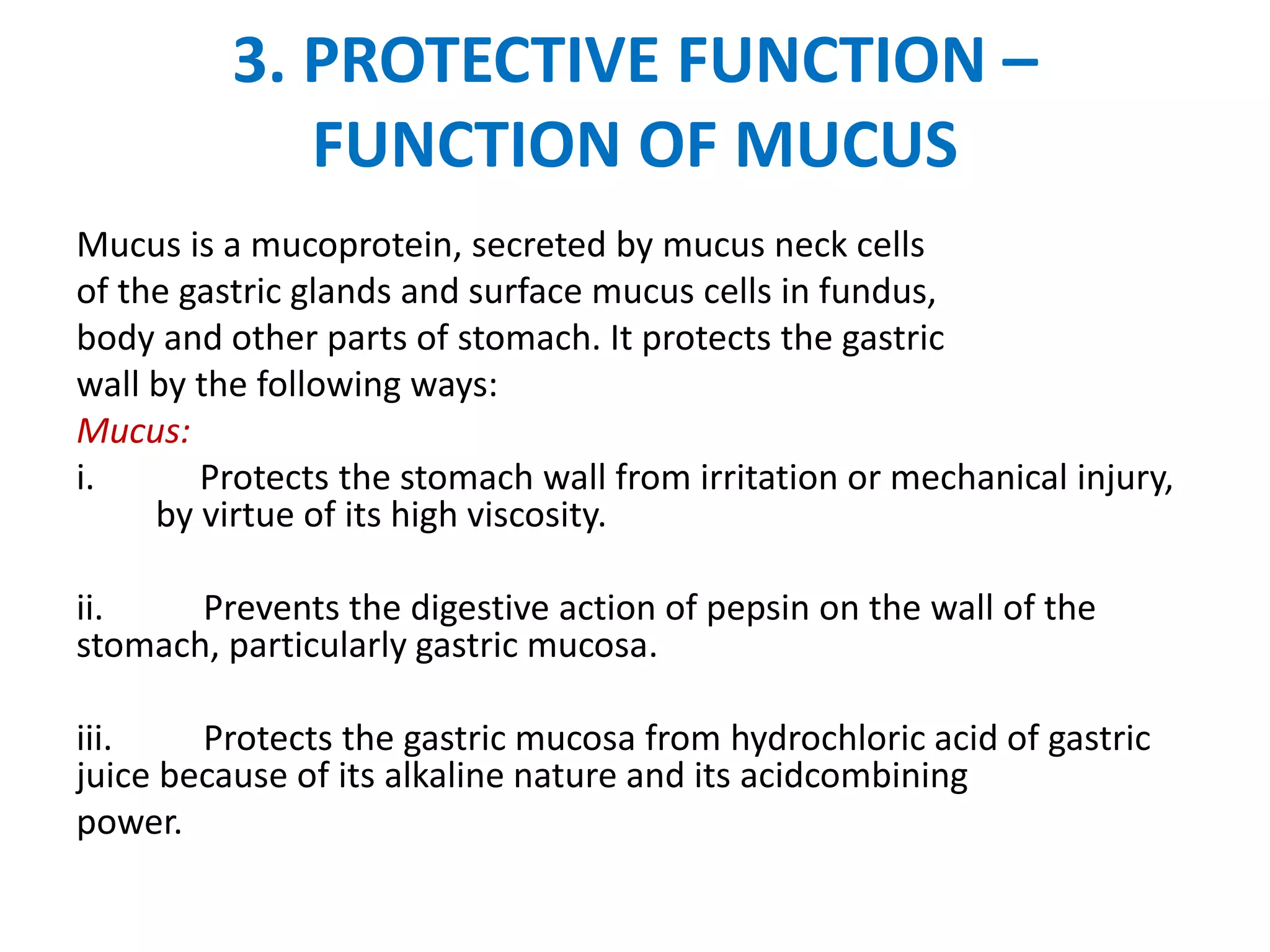 3. PROTECTIVE FUNCTION – FUNCTION OF MUCUS

Mucus is a mucoprotein, secreted by mucus neck cells of the gastric glands and surface mucus cells in fundus, body and other parts of stomach. It protects the gastric wall by the following ways:

Mucus:

i. Protects the stomach wall from irritation or mechanical injury, by virtue of its high viscosity.

ii. Prevents the digestive action of pepsin on the wall of the stomach, particularly gastric mucosa.

iii. Protects the gastric mucosa from hydrochloric acid of gastric juice because of its alkaline nature and its acidcombining power.